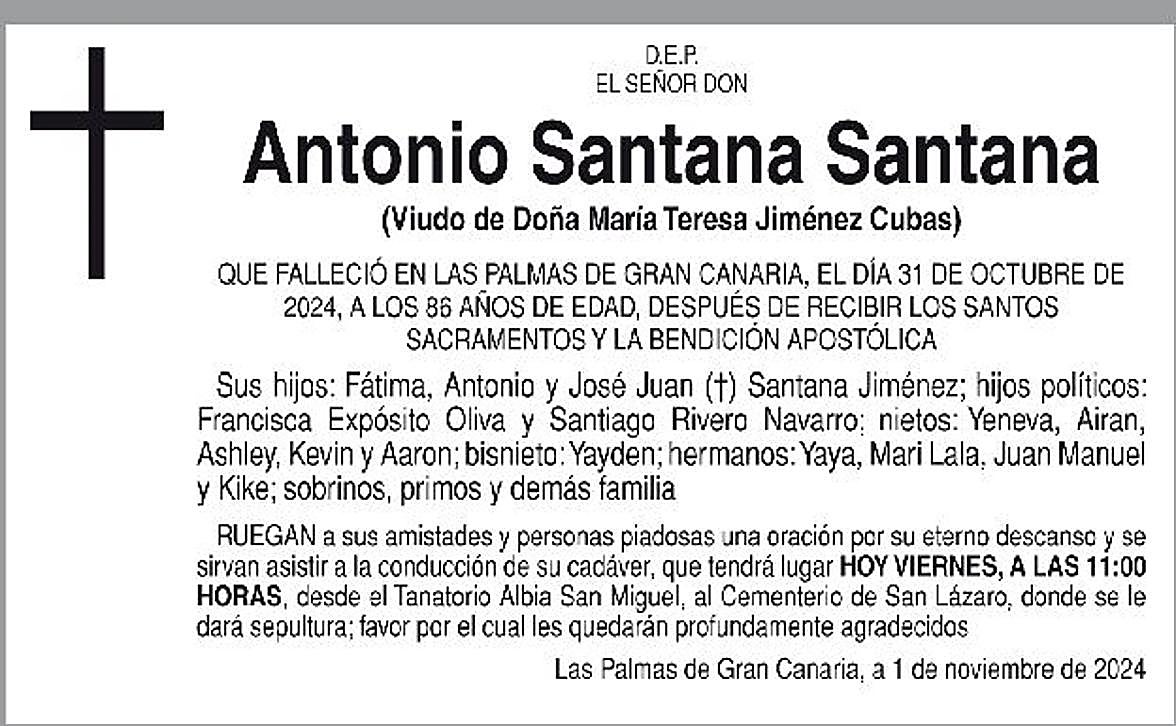 D.E.P.
EL SEÑOR DON

Antonio Santana Santana

(Viudo de Doña María Teresa Jiménez Cubas)

QUE FALLECIÓ EN LAS PALMAS DE GRAN CANARIA, EL DÍA 31 DE OCTUBRE DE 2024, A LOS 86 AÑOS DE EDAD, DESPUÉS DE RECIBIR LOS SANTOS SACRAMENTOS Y LA BENDICIÓN APOSTÓLICA

Sus hijos: Fátima, Antonio y José Juan (†) Santana Jiménez; hijos políticos: Francisca Expósito Oliva y Santiago Rivero Navarro; nietos: Yeneva, Airan, Ashley, Kevin y Aaron; bisnieto: Yayden; hermanos: Yaya, Mari Lala, Juan Manuel y Kike; sobrinos, primos y demás familia

RUEGAN a sus amistades y personas piadosas una oración por su eterno descanso y se sirvan asistir a la conducción de su cadáver, que tendrá lugar HOY VIERNES, A LAS 11:00 HORAS, desde el Tanatorio Albia San Miguel, al Cementerio de San Lázaro, donde se le dará sepultura; favor por el cual les quedarán profundamente agradecidos

Las Palmas de Gran Canaria, a 1 de noviembre de 2024